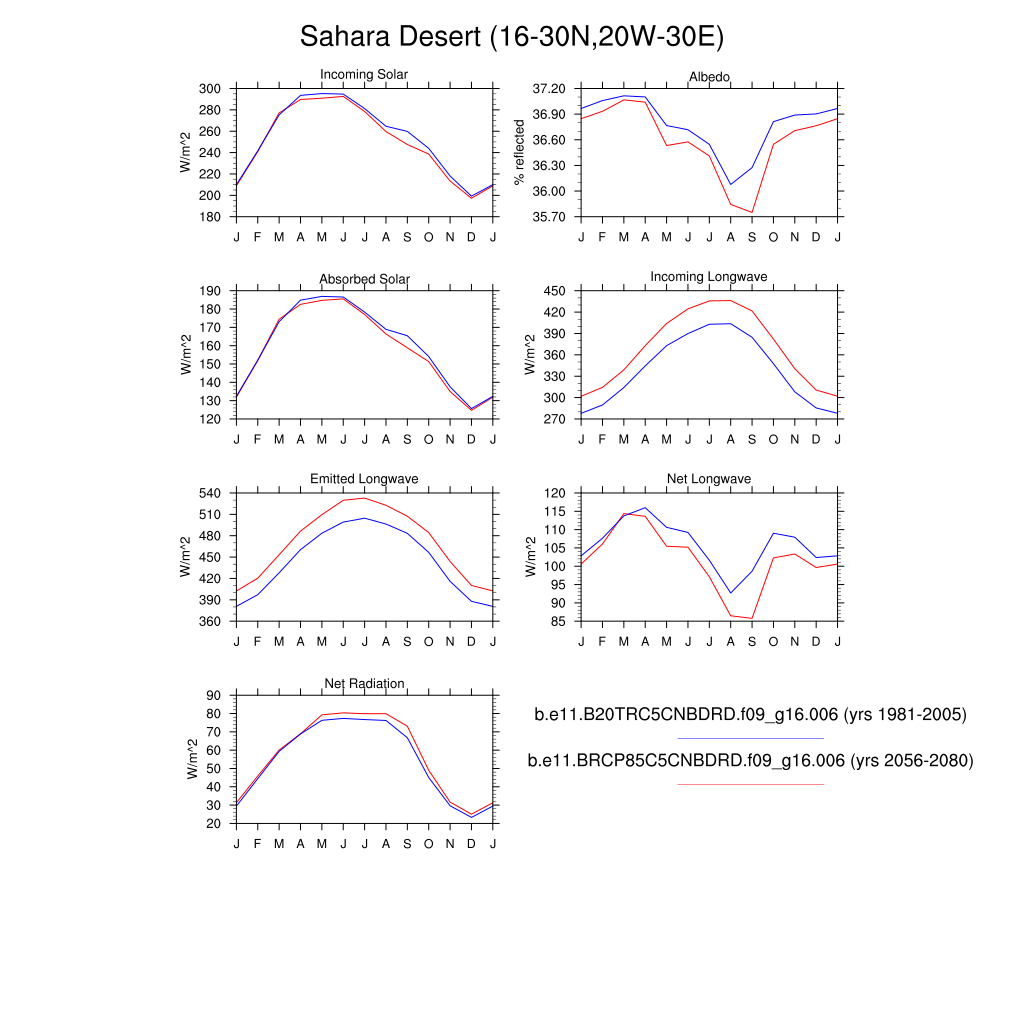 Sahara Desert (16-30N,20W-30E)

Incoming Solar
W/m^2
300
280
260
240
220
200
180
J F M A M J J A S O N D J

Albedo
% reflected
37.20
36.90
36.60
36.30
36.00
35.70
J F M A M J J A S O N D J

Absorbed Solar
W/m^2
190
180
170
160
150
140
130
120
J F M A M J J A S O N D J

Incoming Longwave
W/m^2
450
420
390
360
330
300
270
J F M A M J J A S O N D J

Emitted Longwave
W/m^2
540
510
480
450
420
390
360
J F M A M J J A S O N D J

Net Longwave
W/m^2
120
115
110
105
100
95
90
85
J F M A M J J A S O N D J

Net Radiation
W/m^2
90
80
70
60
50
40
30
20
J F M A M J J A S O N D J

b.e11.B20TRC5CNBDRD.f09_g16.006 (yrs 1981-2005)

b.e11.BRCP85C5CNBDRD.f09_g16.006 (yrs 2056-2080)